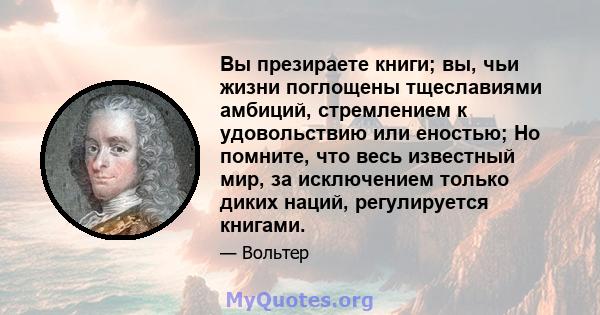 Вы презираете книги; вы, чьи жизни поглощены тщеславиями амбиций, стремлением к удовольствию или еностью; Но помните, что весь известный мир, за исключением только диких наций, регулируется книгами.

— Вольтер

MyQuotes.org